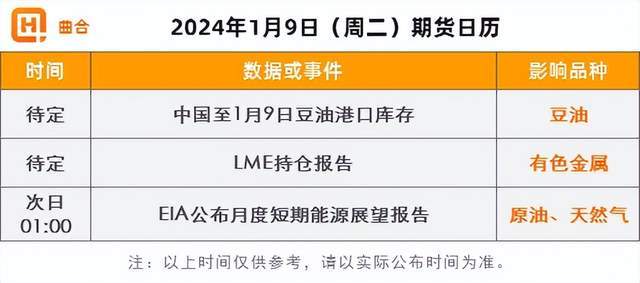 曲合

2024年1月9日（周二）期货日历

| 时间 | 数据或事件 | 影响品种 |
|---|---|---|
| 待定 | 中国至1月9日豆油港口库存 | 豆油 |
| 待定 | LME持仓报告 | 有色金属 |
| 次日 01:00 | EIA公布月度短期能源展望报告 | 原油、天然气 |

注：以上时间仅供参考，请以实际公布时间为准。